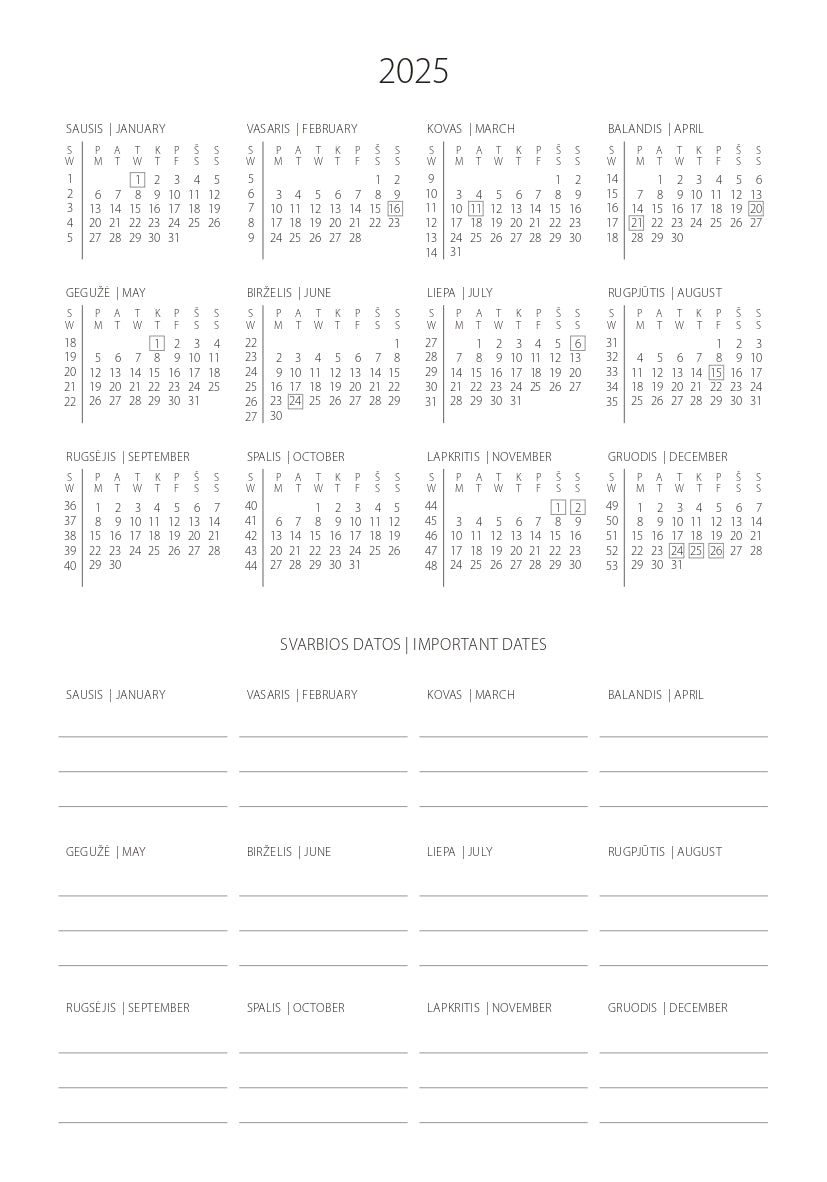 2025

SAUSIS | JANUARY

| S W | P M | A T | T W | K T | P F | Š S | S S |
|---|---|---|---|---|---|---|---|
| 1 | | | 1 | 2 | 3 | 4 | 5 |
| 2 | 6 | 7 | 8 | 9 | 10 | 11 | 12 |
| 3 | 13 | 14 | 15 | 16 | 17 | 18 | 19 |
| 4 | 20 | 21 | 22 | 23 | 24 | 25 | 26 |
| 5 | 27 | 28 | 29 | 30 | 31 | | |

VASARIS | FEBRUARY

| S W | P M | A T | T W | K T | P F | Š S | S S |
|---|---|---|---|---|---|---|---|
| 5 | | | | | | 1 | 2 |
| 6 | 3 | 4 | 5 | 6 | 7 | 8 | 9 |
| 7 | 10 | 11 | 12 | 13 | 14 | 15 | 16 |
| 8 | 17 | 18 | 19 | 20 | 21 | 22 | 23 |
| 9 | 24 | 25 | 26 | 27 | 28 | | |

KOVAS | MARCH

| S W | P M | A T | T W | K T | P F | Š S | S S |
|---|---|---|---|---|---|---|---|
| 9 | | | | | | 1 | 2 |
| 10 | 3 | 4 | 5 | 6 | 7 | 8 | 9 |
| 11 | 10 | 11 | 12 | 13 | 14 | 15 | 16 |
| 12 | 17 | 18 | 19 | 20 | 21 | 22 | 23 |
| 13 | 24 | 25 | 26 | 27 | 28 | 29 | 30 |
| 14 | 31 | | | | | | |

BALANDIS | APRIL

| S W | P M | A T | T W | K T | P F | Š S | S S |
|---|---|---|---|---|---|---|---|
| 14 | | 1 | 2 | 3 | 4 | 5 | 6 |
| 15 | 7 | 8 | 9 | 10 | 11 | 12 | 13 |
| 16 | 14 | 15 | 16 | 17 | 18 | 19 | 20 |
| 17 | 21 | 22 | 23 | 24 | 25 | 26 | 27 |
| 18 | 28 | 29 | 30 | | | | |

GEGUŽĖ | MAY

| S W | P M | A T | T W | K T | P F | Š S | S S |
|---|---|---|---|---|---|---|---|
| 18 | | | | 1 | 2 | 3 | 4 |
| 19 | 5 | 6 | 7 | 8 | 9 | 10 | 11 |
| 20 | 12 | 13 | 14 | 15 | 16 | 17 | 18 |
| 21 | 19 | 20 | 21 | 22 | 23 | 24 | 25 |
| 22 | 26 | 27 | 28 | 29 | 30 | 31 | |

BIRŽELIS | JUNE

| S W | P M | A T | T W | K T | P F | Š S | S S |
|---|---|---|---|---|---|---|---|
| 22 | | | | | | | 1 |
| 23 | 2 | 3 | 4 | 5 | 6 | 7 | 8 |
| 24 | 9 | 10 | 11 | 12 | 13 | 14 | 15 |
| 25 | 16 | 17 | 18 | 19 | 20 | 21 | 22 |
| 26 | 23 | 24 | 25 | 26 | 27 | 28 | 29 |
| 27 | 30 | | | | | | |

LIEPA | JULY

| S W | P M | A T | T W | K T | P F | Š S | S S |
|---|---|---|---|---|---|---|---|
| 27 | | 1 | 2 | 3 | 4 | 5 | 6 |
| 28 | 7 | 8 | 9 | 10 | 11 | 12 | 13 |
| 29 | 14 | 15 | 16 | 17 | 18 | 19 | 20 |
| 30 | 21 | 22 | 23 | 24 | 25 | 26 | 27 |
| 31 | 28 | 29 | 30 | 31 | | | |

RUGPJŪTIS | AUGUST

| S W | P M | A T | T W | K T | P F | Š S | S S |
|---|---|---|---|---|---|---|---|
| 31 | | | | | 1 | 2 | 3 |
| 32 | 4 | 5 | 6 | 7 | 8 | 9 | 10 |
| 33 | 11 | 12 | 13 | 14 | 15 | 16 | 17 |
| 34 | 18 | 19 | 20 | 21 | 22 | 23 | 24 |
| 35 | 25 | 26 | 27 | 28 | 29 | 30 | 31 |

RUGSĖJIS | SEPTEMBER

| S W | P M | A T | T W | K T | P F | Š S | S S |
|---|---|---|---|---|---|---|---|
| 36 | 1 | 2 | 3 | 4 | 5 | 6 | 7 |
| 37 | 8 | 9 | 10 | 11 | 12 | 13 | 14 |
| 38 | 15 | 16 | 17 | 18 | 19 | 20 | 21 |
| 39 | 22 | 23 | 24 | 25 | 26 | 27 | 28 |
| 40 | 29 | 30 | | | | | |

SPALIS | OCTOBER

| S W | P M | A T | T W | K T | P F | Š S | S S |
|---|---|---|---|---|---|---|---|
| 40 | | | 1 | 2 | 3 | 4 | 5 |
| 41 | 6 | 7 | 8 | 9 | 10 | 11 | 12 |
| 42 | 13 | 14 | 15 | 16 | 17 | 18 | 19 |
| 43 | 20 | 21 | 22 | 23 | 24 | 25 | 26 |
| 44 | 27 | 28 | 29 | 30 | 31 | | |

LAPKRITIS | NOVEMBER

| S W | P M | A T | T W | K T | P F | Š S | S S |
|---|---|---|---|---|---|---|---|
| 44 | | | | | | 1 | 2 |
| 45 | 3 | 4 | 5 | 6 | 7 | 8 | 9 |
| 46 | 10 | 11 | 12 | 13 | 14 | 15 | 16 |
| 47 | 17 | 18 | 19 | 20 | 21 | 22 | 23 |
| 48 | 24 | 25 | 26 | 27 | 28 | 29 | 30 |

GRUODIS | DECEMBER

| S W | P M | A T | T W | K T | P F | Š S | S S |
|---|---|---|---|---|---|---|---|
| 49 | 1 | 2 | 3 | 4 | 5 | 6 | 7 |
| 50 | 8 | 9 | 10 | 11 | 12 | 13 | 14 |
| 51 | 15 | 16 | 17 | 18 | 19 | 20 | 21 |
| 52 | 22 | 23 | 24 | 25 | 26 | 27 | 28 |
| 53 | 29 | 30 | 31 | | | | |

SVARBIOS DATOS | IMPORTANT DATES

SAUSIS | JANUARY

VASARIS | FEBRUARY

KOVAS | MARCH

BALANDIS | APRIL

GEGUŽĖ | MAY

BIRŽELIS | JUNE

LIEPA | JULY

RUGPJŪTIS | AUGUST

RUGSĖJIS | SEPTEMBER

SPALIS | OCTOBER

LAPKRITIS | NOVEMBER

GRUODIS | DECEMBER